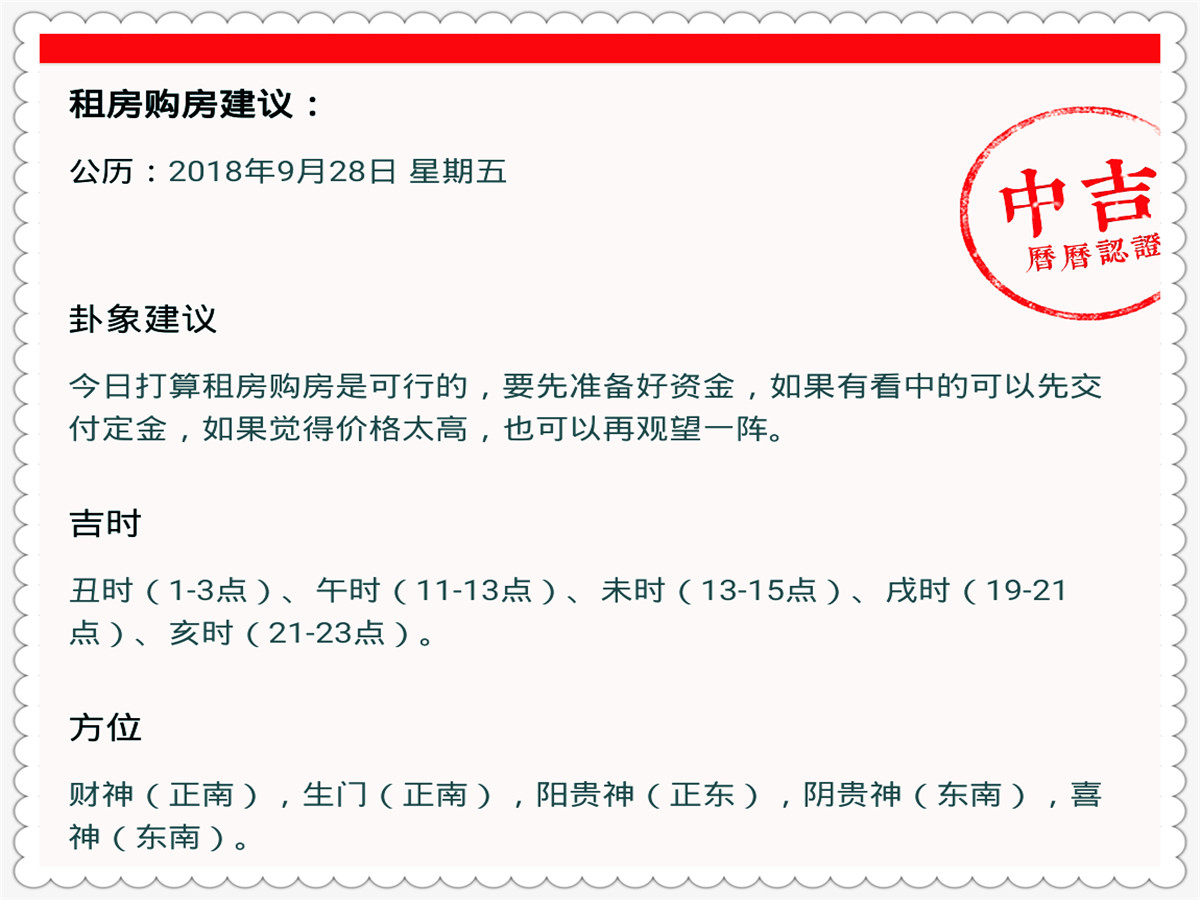 租房购房建议：

公历：2018年9月28日 星期五

中吉
曆曆認證

卦象建议

今日打算租房购房是可行的，要先准备好资金，如果有看中的可以先交付定金，如果觉得价格太高，也可以再观望一阵。

吉时

丑时（1-3点）、午时（11-13点）、未时（13-15点）、戌时（19-21点）、亥时（21-23点）。

方位

财神（正南），生门（正南），阳贵神（正东），阴贵神（东南），喜神（东南）。